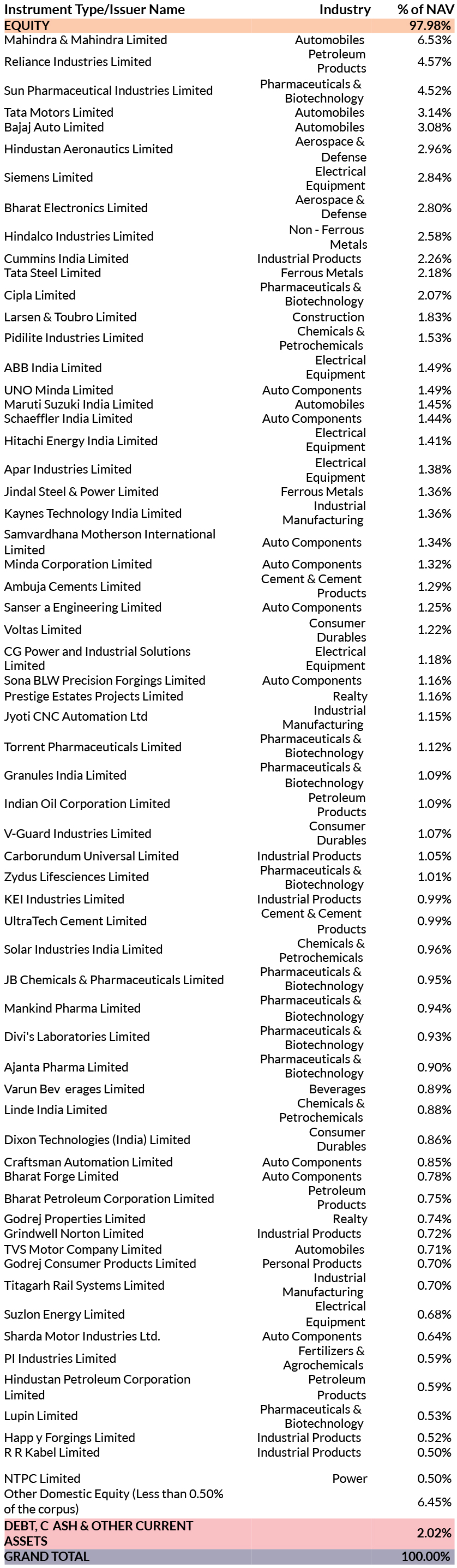 | Instrument Type/Issuer Name | Industry | % of NAV |
|---|---|---|
| EQUITY | | 97.98% |
| Mahindra & Mahindra Limited | Automobiles | 6.53% |
| Reliance Industries Limited | Petroleum Products | 4.57% |
| Sun Pharmaceutical Industries Limited | Pharmaceuticals & Biotechnology | 4.52% |
| Tata Motors Limited | Automobiles | 3.14% |
| Bajaj Auto Limited | Automobiles | 3.08% |
| Hindustan Aeronautics Limited | Aerospace & Defense | 2.96% |
| Siemens Limited | Electrical Equipment | 2.84% |
| Bharat Electronics Limited | Aerospace & Defense | 2.80% |
| Hindalco Industries Limited | Non - Ferrous Metals | 2.58% |
| Cummins India Limited | Industrial Products | 2.26% |
| Tata Steel Limited | Ferrous Metals | 2.18% |
| Cipla Limited | Pharmaceuticals & Biotechnology | 2.07% |
| Larsen & Toubro Limited | Construction | 1.83% |
| Pidilite Industries Limited | Chemicals & Petrochemicals | 1.53% |
| ABB India Limited | Electrical Equipment | 1.49% |
| UNO Minda Limited | Auto Components | 1.49% |
| Maruti Suzuki India Limited | Automobiles | 1.45% |
| Schaeffler India Limited | Auto Components | 1.44% |
| Hitachi Energy India Limited | Electrical Equipment | 1.41% |
| Apar Industries Limited | Electrical Equipment | 1.38% |
| Jindal Steel & Power Limited | Ferrous Metals | 1.36% |
| Kaynes Technology India Limited | Industrial Manufacturing | 1.36% |
| Samvardhana Motherson International Limited | Auto Components | 1.34% |
| Minda Corporation Limited | Auto Components | 1.32% |
| Ambuja Cements Limited | Cement & Cement Products | 1.29% |
| Sanser a Engineering Limited | Auto Components | 1.25% |
| Voltas Limited | Consumer Durables | 1.22% |
| CG Power and Industrial Solutions Limited | Electrical Equipment | 1.18% |
| Sona BLW Precision Forgings Limited | Auto Components | 1.16% |
| Prestige Estates Projects Limited | Realty | 1.16% |
| Jyoti CNC Automation Ltd | Industrial Manufacturing | 1.15% |
| Torrent Pharmaceuticals Limited | Pharmaceuticals & Biotechnology | 1.12% |
| Granules India Limited | Pharmaceuticals & Biotechnology | 1.09% |
| Indian Oil Corporation Limited | Petroleum Products | 1.09% |
| V-Guard Industries Limited | Consumer Durables | 1.07% |
| Carborundum Universal Limited | Industrial Products | 1.05% |
| Zydus Lifesciences Limited | Pharmaceuticals & Biotechnology | 1.01% |
| KEI Industries Limited | Industrial Products | 0.99% |
| UltraTech Cement Limited | Cement & Cement Products | 0.99% |
| Solar Industries India Limited | Chemicals & Petrochemicals | 0.96% |
| JB Chemicals & Pharmaceuticals Limited | Pharmaceuticals & Biotechnology | 0.95% |
| Mankind Pharma Limited | Pharmaceuticals & Biotechnology | 0.94% |
| Divi's Laboratories Limited | Pharmaceuticals & Biotechnology | 0.93% |
| Ajanta Pharma Limited | Pharmaceuticals & Biotechnology | 0.90% |
| Varun Bev erages Limited | Beverages | 0.89% |
| Linde India Limited | Chemicals & Petrochemicals | 0.88% |
| Dixon Technologies (India) Limited | Consumer Durables | 0.86% |
| Craftsman Automation Limited | Auto Components | 0.85% |
| Bharat Forge Limited | Auto Components | 0.78% |
| Bharat Petroleum Corporation Limited | Petroleum Products | 0.75% |
| Godrej Properties Limited | Realty | 0.74% |
| Grindwell Norton Limited | Industrial Products | 0.72% |
| TVS Motor Company Limited | Automobiles | 0.71% |
| Godrej Consumer Products Limited | Personal Products | 0.70% |
| Titagarh Rail Systems Limited | Industrial Manufacturing | 0.70% |
| Suzlon Energy Limited | Electrical Equipment | 0.68% |
| Sharda Motor Industries Ltd. | Auto Components | 0.64% |
| PI Industries Limited | Fertilizers & Agrochemicals | 0.59% |
| Hindustan Petroleum Corporation Limited | Petroleum Products | 0.59% |
| Lupin Limited | Pharmaceuticals & Biotechnology | 0.53% |
| Happ y Forgings Limited | Industrial Products | 0.52% |
| R R Kabel Limited | Industrial Products | 0.50% |
| NTPC Limited | Power | 0.50% |
| Other Domestic Equity (Less than 0.50% of the corpus) | | 6.45% |
| DEBT, C ASH & OTHER CURRENT ASSETS | | 2.02% |
| GRAND TOTAL | | 100.00% |